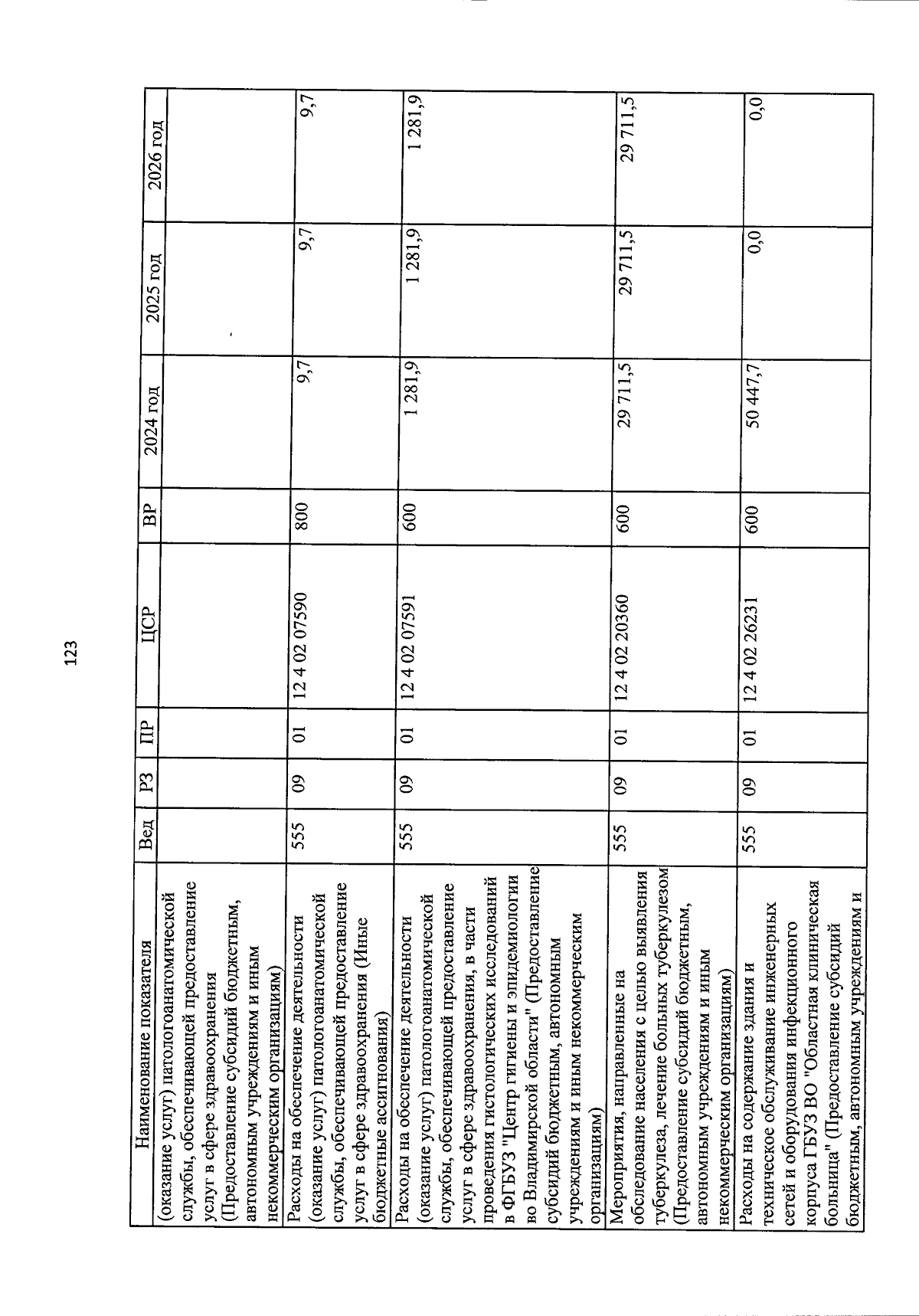 123

| Наименование показателя | Вед | РЗ | ПР | ЦСР | ВР | 2024 год | 2025 год | 2026 год |
|---|---|---|---|---|---|---|---|---|
| (оказание услуг) патологоанатомической службы, обеспечивающей предоставление услуг в сфере здравоохранения (Предоставление субсидий бюджетным, автономным учреждениям и иным некоммерческим организациям) | | | | | | | | |
| Расходы на обеспечение деятельности (оказание услуг) патологоанатомической службы, обеспечивающей предоставление услуг в сфере здравоохранения (Иные бюджетные ассигнования) | 555 | 09 | 01 | 12 4 02 07590 | 800 | 9,7 | 9,7 | 9,7 |
| Расходы на обеспечение деятельности (оказание услуг) патологоанатомической службы, обеспечивающей предоставление услуг в сфере здравоохранения, в части проведения гистологических исследований в ФГБУЗ "Центр гигиены и эпидемиологии во Владимирской области" (Предоставление субсидий бюджетным, автономным учреждениям и иным некоммерческим организациям) | 555 | 09 | 01 | 12 4 02 07591 | 600 | 1 281,9 | 1 281,9 | 1 281,9 |
| Мероприятия, направленные на обследование населения с целью выявления туберкулеза, лечение больных туберкулезом (Предоставление субсидий бюджетным, автономным учреждениям и иным некоммерческим организациям) | 555 | 09 | 01 | 12 4 02 20360 | 600 | 29 711,5 | 29 711,5 | 29 711,5 |
| Расходы на содержание здания и техническое обслуживание инженерных сетей и оборудования инфекционного корпуса ГБУЗ ВО "Областная клиническая больница" (Предоставление субсидий бюджетным, автономным учреждениям и | 555 | 09 | 01 | 12 4 02 26231 | 600 | 50 447,7 | 0,0 | 0,0 |